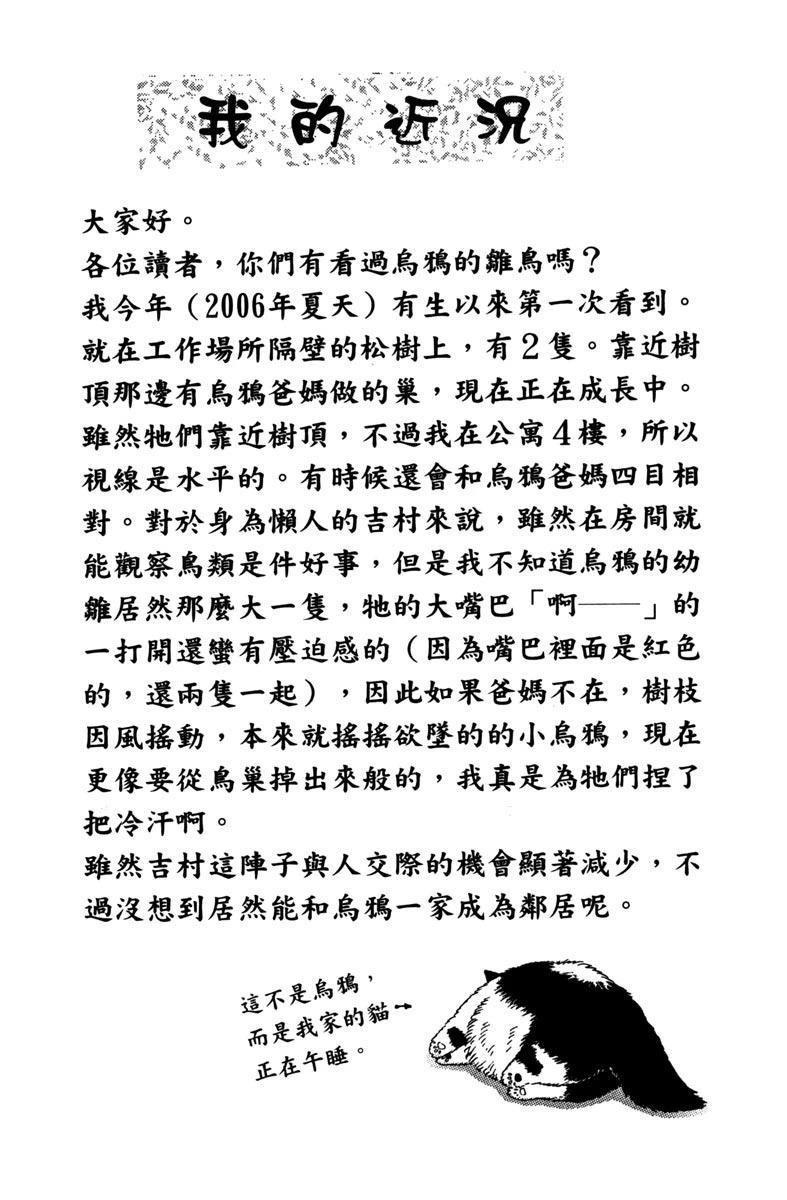 我的近況

大家好。
各位讀者，你們有看過烏鴉的雛鳥嗎？
我今年（2006年夏天）有生以來第一次看到。就在工作場所隔壁的松樹上，有2隻。靠近樹頂那邊有烏鴉爸媽做的巢，現在正在成長中。雖然牠們靠近樹頂，不過我在公寓4樓，所以視線是水平的。有時候還會和烏鴉爸媽四目相對。對於身為懶人的吉村來說，雖然在房間就能觀察鳥類是件好事，但是我不知道烏鴉的幼雛居然那麼大一隻，牠的大嘴巴「啊——」的一打開還蠻有壓迫感的（因為嘴巴裡面是紅色的，還兩隻一起），因此如果爸媽不在，樹枝因風搖動，本來就搖搖欲墜的的小烏鴉，現在更像要從鳥巢掉出來般的，我真是為牠們捏了把冷汗啊。
雖然吉村這陣子與人交際的機會顯著減少，不過沒想到居然能和烏鴉一家成為鄰居呢。

這不是烏鴉，而是我家的貓→正在午睡。